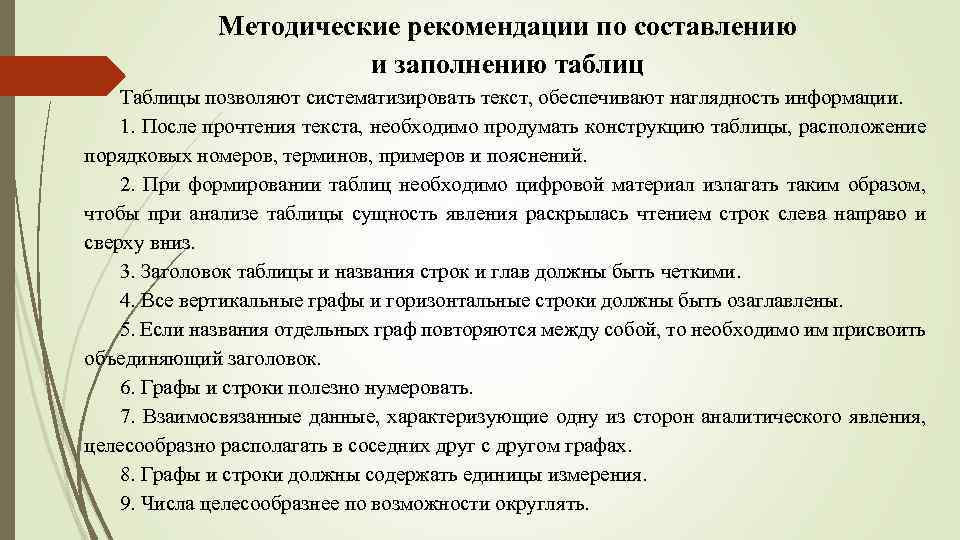 Методические рекомендации по составлению и заполнению таблиц

Таблицы позволяют систематизировать текст, обеспечивают наглядность информации.

1. После прочтения текста, необходимо продумать конструкцию таблицы, расположение порядковых номеров, терминов, примеров и пояснений.

2. При формировании таблиц необходимо цифровой материал излагать таким образом, чтобы при анализе таблицы сущность явления раскрылась чтением строк слева направо и сверху вниз.

3. Заголовок таблицы и названия строк и глав должны быть четкими.

4. Все вертикальные графы и горизонтальные строки должны быть озаглавлены.

5. Если названия отдельных граф повторяются между собой, то необходимо им присвоить объединяющий заголовок.

6. Графы и строки полезно нумеровать.

7. Взаимосвязанные данные, характеризующие одну из сторон аналитического явления, целесообразно располагать в соседних друг с другом графах.

8. Графы и строки должны содержать единицы измерения.

9. Числа целесообразнее по возможности округлять.